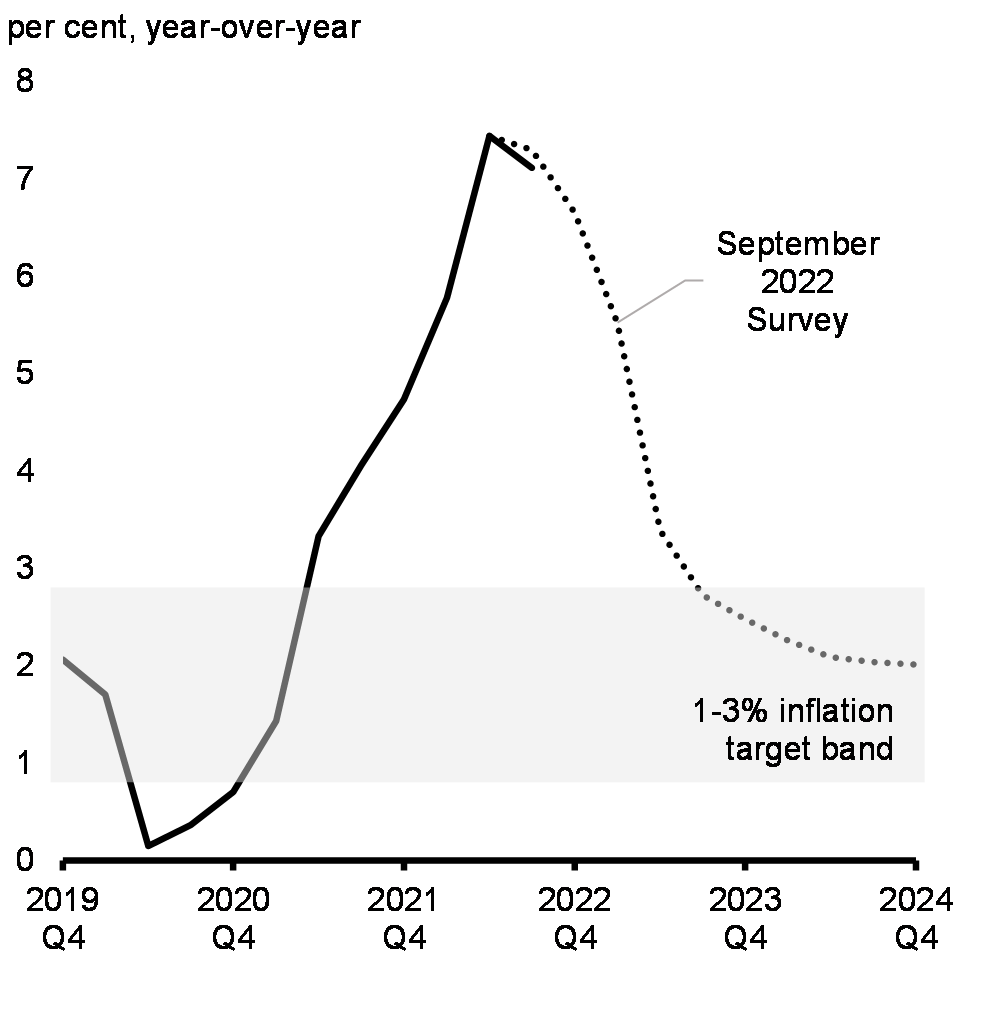 per cent, year-over-year

8
7
6
5
4
3
2
1
0

September 2022 Survey

1-3% inflation target band

2019 Q4
2020 Q4
2021 Q4
2022 Q4
2023 Q4
2024 Q4